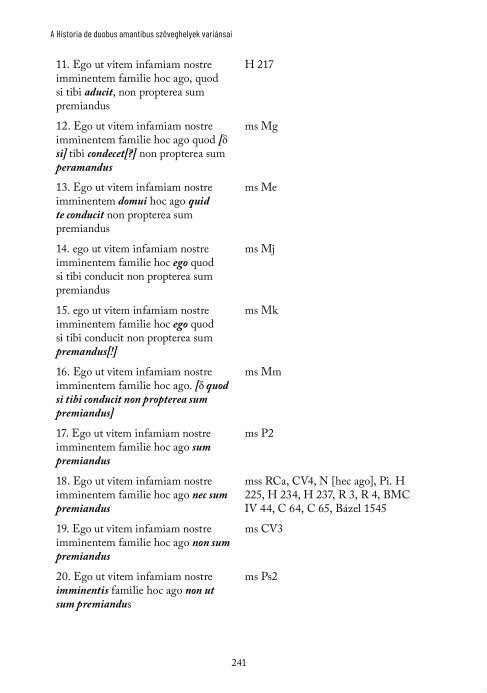 A Historia de duobus amantibus szöveghelyek variánsai

| | |
|---|---|
| 11. Ego ut vitem infamiam nostre imminentem familie hoc ago, quod si tibi aducit, non propterea sum premiandus | H 217 |
| 12. Ego ut vitem infamiam nostre imminentem familie hoc ago quod [δ si] tibi condecet[?] non propterea sum peramandus | ms Mg |
| 13. Ego ut vitem infamiam nostre imminentem domui hoc ago quid te conducit non propterea sum premiandus | ms Me |
| 14. ego ut vitem infamiam nostre imminentem familie hoc ego quod si tibi conducit non propterea sum premiandus | ms Mj |
| 15. ego ut vitem infamiam nostre imminentem familie hoc ego quod si tibi conducit non propterea sum premandus[!] | ms Mk |
| 16. Ego ut vitem infamiam nostre imminentem familie hoc ago. [δ quod si tibi conducit non propterea sum premiandus] | ms Mm |
| 17. Ego ut vitem infamiam nostre imminentem familie hoc ago sum premiandus | ms P2 |
| 18. Ego ut vitem infamiam nostre imminentem familie hoc ago nec sum premiandus | mss RCa, CV4, N [hec ago], Pi. H 225, H 234, H 237, R 3, R 4, BMC IV 44, C 64, C 65, Bázel 1545 |
| 19. Ego ut vitem infamiam nostre imminentem familie hoc ago non sum premiandus | ms CV3 |
| 20. Ego ut vitem infamiam nostre imminentis familie hoc ago non ut sum premiandus | ms Ps2 |

241